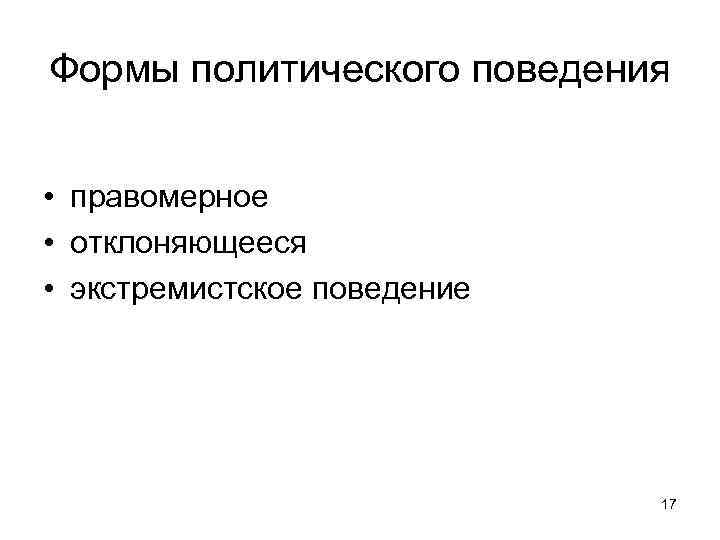 Формы политического поведения

• правомерное
• отклоняющееся
• экстремистское поведение

17